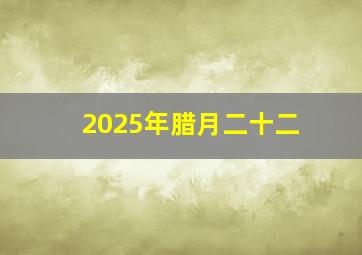 2025年腊月二十二